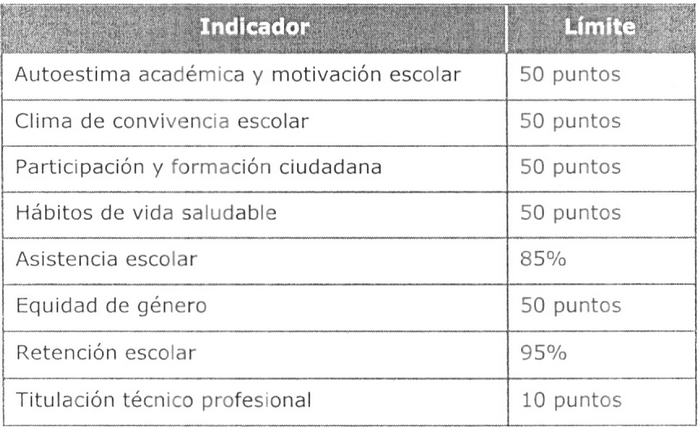 | Indicador | Límite |
|---|---|
| Autoestima académica y motivación escolar | 50 puntos |
| Clima de convivencia escolar | 50 puntos |
| Participación y formación ciudadana | 50 puntos |
| Hábitos de vida saludable | 50 puntos |
| Asistencia escolar | 85% |
| Equidad de género | 50 puntos |
| Retención escolar | 95% |
| Titulación técnico profesional | 10 puntos |